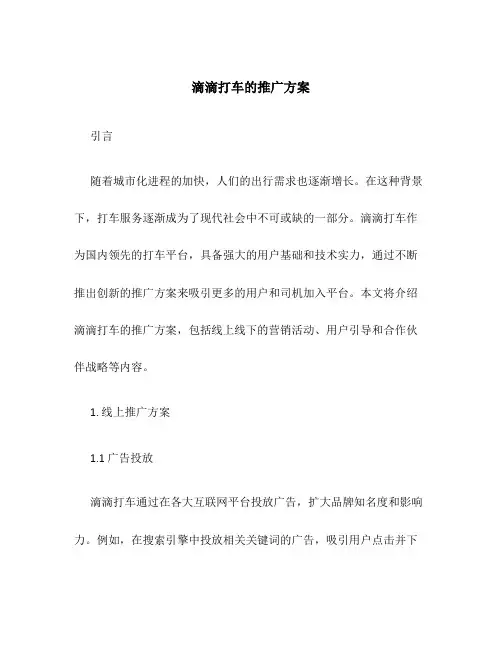 滴滴打车的推广方案

引言

随着城市化进程的加快，人们的出行需求也逐渐增长。在这种背景下，打车服务逐渐成为了现代社会中不可或缺的一部分。滴滴打车作为国内领先的打车平台，具备强大的用户基础和技术实力，通过不断推出创新的推广方案来吸引更多的用户和司机加入平台。本文将介绍滴滴打车的推广方案，包括线上线下的营销活动、用户引导和合作伙伴战略等内容。

1. 线上推广方案

1.1 广告投放

滴滴打车通过在各大互联网平台投放广告，扩大品牌知名度和影响力。例如，在搜索引擎中投放相关关键词的广告，吸引用户点击并下